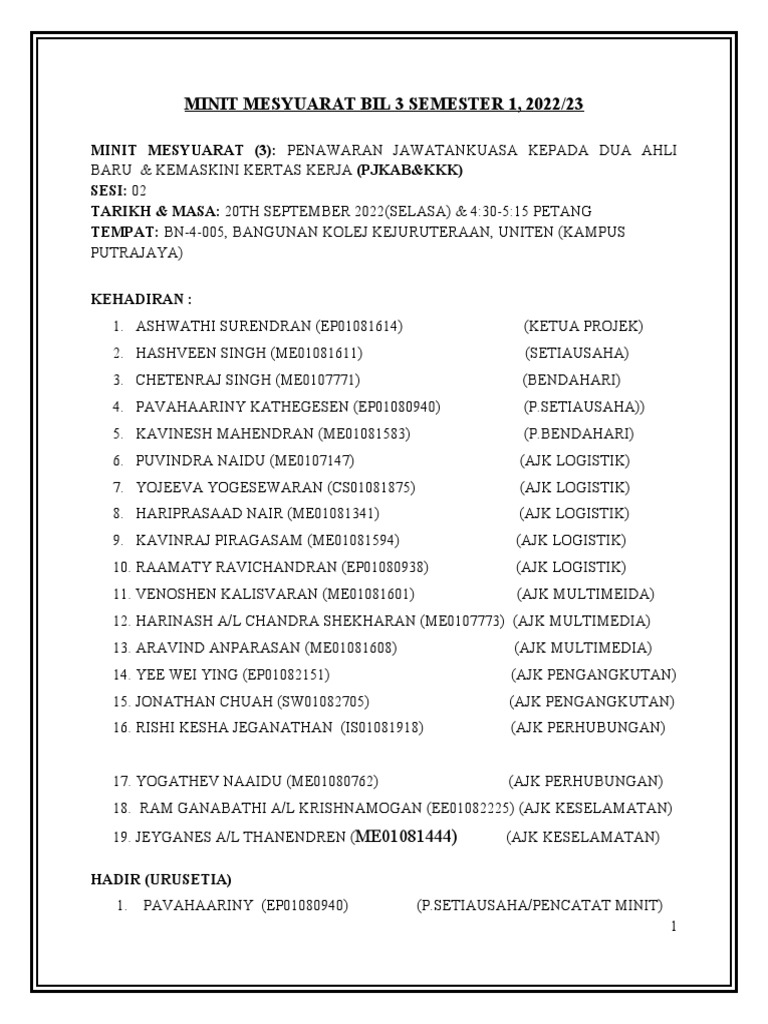 MINIT MESYUARAT BIL 3 SEMESTER 1, 2022/23

MINIT MESYUARAT (3): PENAWARAN JAWATANKUASA KEPADA DUA AHLI BARU & KEMASKINI KERTAS KERJA (PJKAB&KKK)
SESI: 02
TARIKH & MASA: 20TH SEPTEMBER 2022(SELASA) & 4:30-5:15 PETANG
TEMPAT: BN-4-005, BANGUNAN KOLEJ KEJURUTERAAN, UNITEN (KAMPUS PUTRAJAYA)

KEHADIRAN :

1. ASHWATHI SURENDRAN (EP01081614) (KETUA PROJEK)
2. HASHVEEN SINGH (ME01081611) (SETIAUSAHA)
3. CHETENRAJ SINGH (ME0107771) (BENDAHARI)
4. PAVAHAARINY KATHEGESEN (EP01080940) (P.SETIAUSAHA))
5. KAVINESH MAHENDRAN (ME01081583) (P.BENDAHARI)
6. PUVINDRA NAIDU (ME0107147) (AJK LOGISTIK)
7. YOJEEVA YOGESEWARAN (CS01081875) (AJK LOGISTIK)
8. HARIPRASAAD NAIR (ME01081341) (AJK LOGISTIK)
9. KAVINRAJ PIRAGASAM (ME01081594) (AJK LOGISTIK)
10. RAAMATY RAVICHANDRAN (EP01080938) (AJK LOGISTIK)
11. VENOSHEN KALISVARAN (ME01081601) (AJK MULTIMEIDA)
12. HARINASH A/L CHANDRA SHEKHARAN (ME0107773) (AJK MULTIMEDIA)
13. ARAVIND ANPARASAN (ME01081608) (AJK MULTIMEDIA)
14. YEE WEI YING (EP01082151) (AJK PENGANGKUTAN)
15. JONATHAN CHUAH (SW01082705) (AJK PENGANGKUTAN)
16. RISHI KESHA JEGANATHAN (IS01081918) (AJK PERHUBUNGAN)

17. YOGATHEV NAAIDU (ME01080762) (AJK PERHUBUNGAN)
18. RAM GANABATHI A/L KRISHNAMOGAN (EE01082225) (AJK KESELAMATAN)
19. JEYGANES A/L THANENDREN (ME01081444) (AJK KESELAMATAN)

HADIR (URUSETIA)

1. PAVAHAARINY (EP01080940) (P.SETIAUSAHA/PENCATAT MINIT)

1